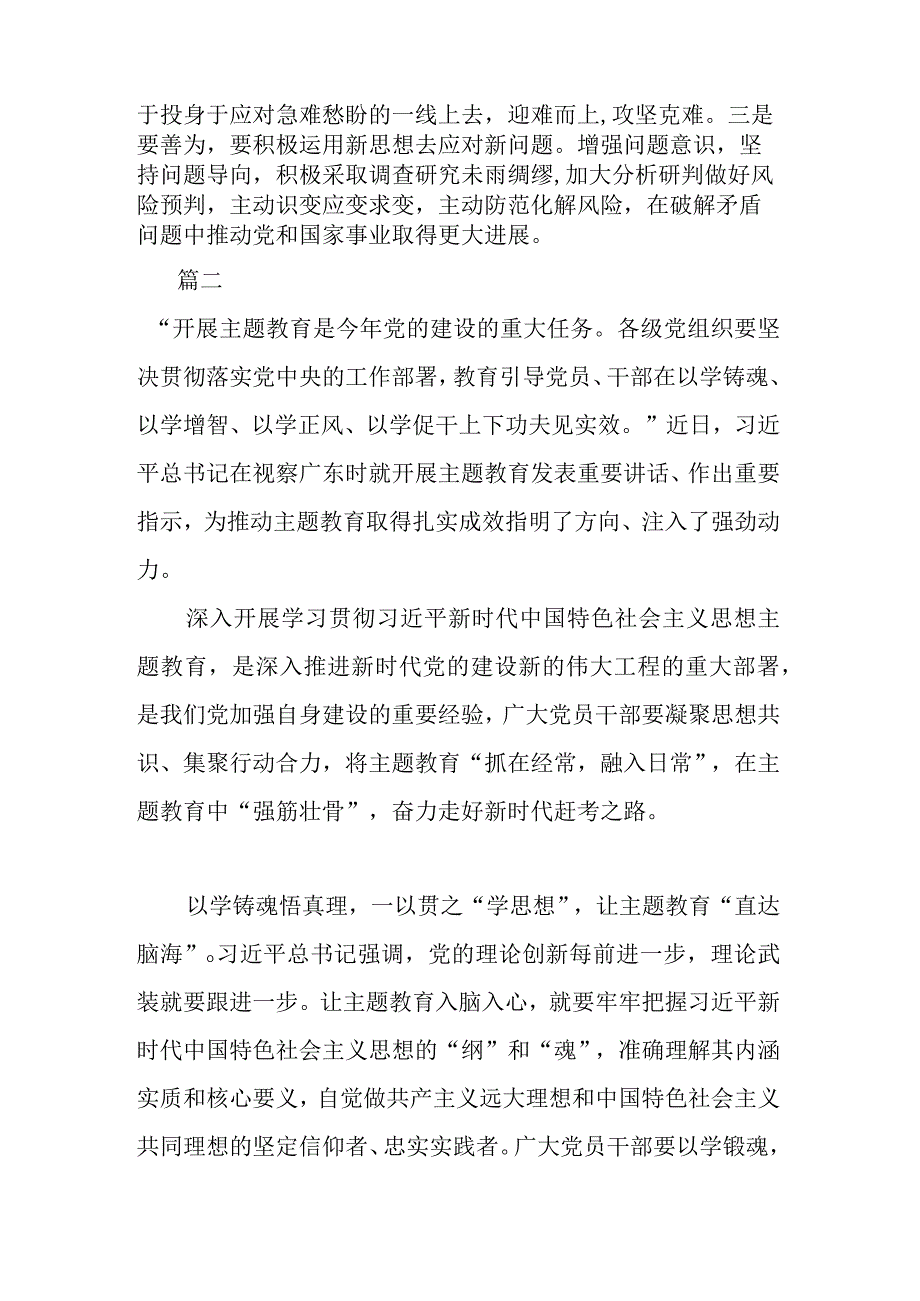 于投身于应对急难愁盼的一线上去，迎难而上，攻坚克难。三是要善为，要积极运用新思想去应对新问题。增强问题意识，坚持问题导向，积极采取调查研究未雨绸缪，加大分析研判做好风险预判，主动识变应变求变，主动防范化解风险，在破解矛盾问题中推动党和国家事业取得更大进展。

篇二

“开展主题教育是今年党的建设的重大任务。各级党组织要坚决贯彻落实党中央的工作部署，教育引导党员、干部在以学铸魂、以学增智、以学正风、以学促干上下功夫见实效。”近日，习近平总书记在视察广东时就开展主题教育发表重要讲话、作出重要指示，为推动主题教育取得扎实成效指明了方向、注入了强劲动力。

深入开展学习贯彻习近平新时代中国特色社会主义思想主题教育，是深入推进新时代党的建设新的伟大工程的重大部署，是我们党加强自身建设的重要经验，广大党员干部要凝聚思想共识、集聚行动合力，将主题教育“抓在经常，融入日常”，在主题教育中“强筋壮骨”，奋力走好新时代赶考之路。

以学铸魂悟真理，一以贯之“学思想”，让主题教育“直达脑海”。习近平总书记强调，党的理论创新每前进一步，理论武装就要跟进一步。让主题教育入脑入心，就要牢牢把握习近平新时代中国特色社会主义思想的“纲”和“魂”，准确理解其内涵实质和核心要义，自觉做共产主义远大理想和中国特色社会主义共同理想的坚定信仰者、忠实实践者。广大党员干部要以学锻魂，